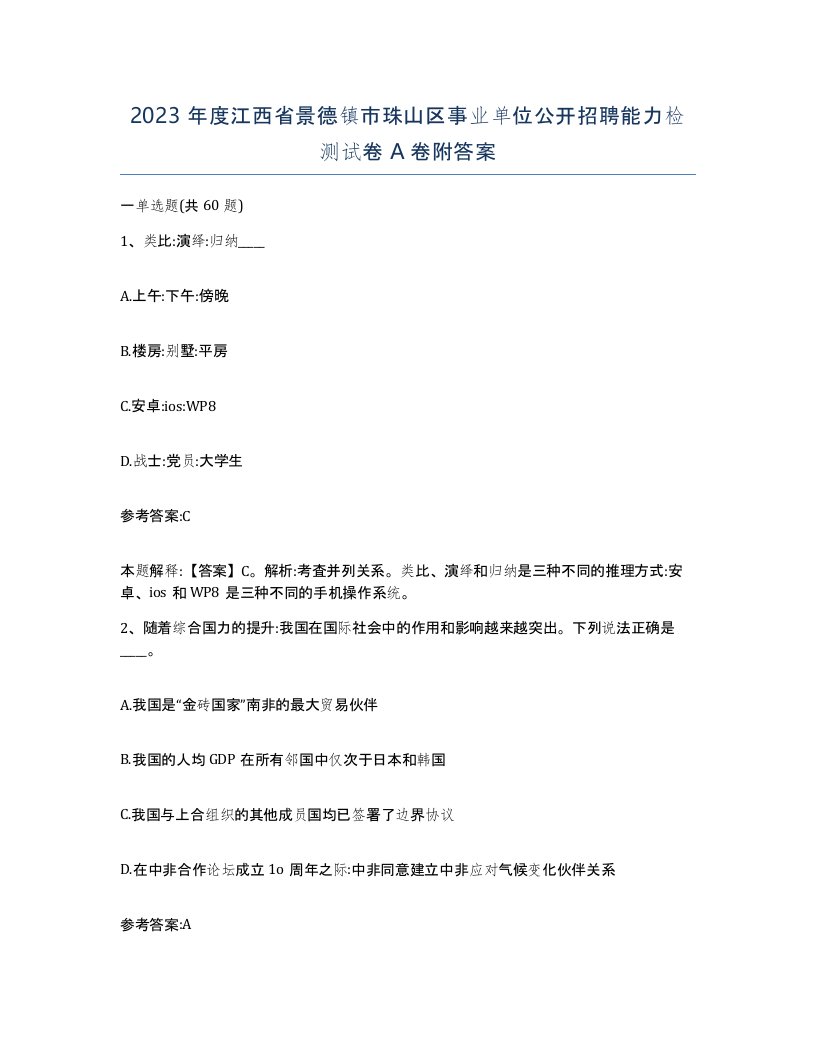 2023 年度江西省景德镇市珠山区事业单位公开招聘能力检测试卷 A 卷附答案

一单选题(共 60 题)

1、类比:演绎:归纳____

A.上午:下午:傍晚

B.楼房:别墅:平房

C.安卓:ios:WP8

D.战士:党员:大学生

参考答案:C

本题解释:【答案】C。解析:考查并列关系。类比、演绎和归纳是三种不同的推理方式:安卓、ios 和 WP8 是三种不同的手机操作系统。

2、随着综合国力的提升:我国在国际社会中的作用和影响越来越突出。下列说法正确是____。

A.我国是“金砖国家”南非的最大贸易伙伴

B.我国的人均 GDP 在所有邻国中仅次于日本和韩国

C.我国与上合组织的其他成员国均已签署了边界协议

D.在中非合作论坛成立 1o 周年之际:中非同意建立中非应对气候变化伙伴关系

参考答案:A